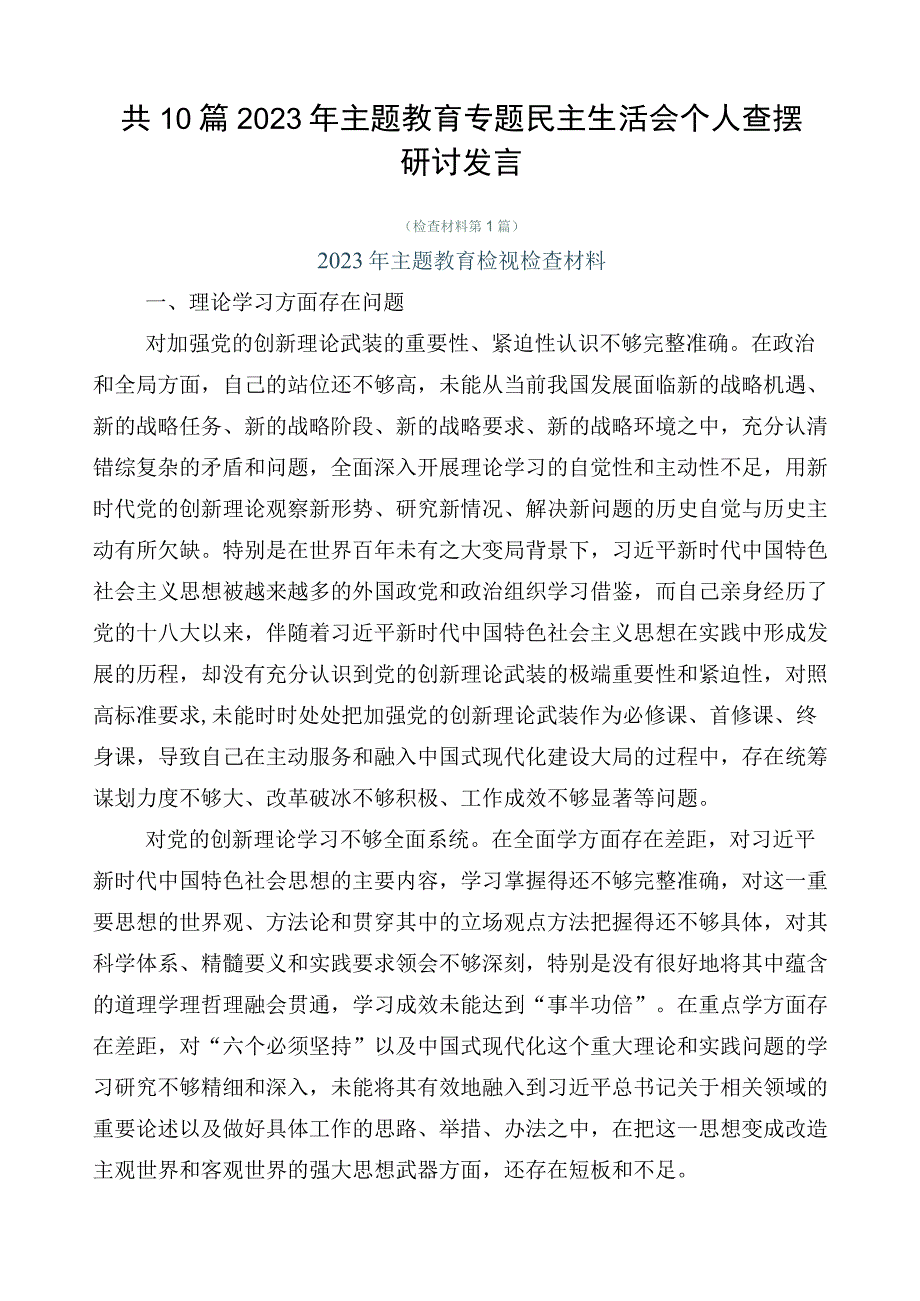 共10篇2023年主题教育专题民主生活会个人查摆研讨发言

（检查材料第1篇）

2023年主题教育检视检查材料

一、理论学习方面存在问题

对加强党的创新理论武装的重要性、紧迫性认识不够完整准确。在政治和全局方面，自己的站位还不够高，未能从当前我国发展面临新的战略机遇、新的战略任务、新的战略阶段、新的战略要求、新的战略环境之中，充分认清错综复杂的矛盾和问题，全面深入开展理论学习的自觉性和主动性不足，用新时代党的创新理论观察新形势、研究新情况、解决新问题的历史自觉与历史主动有所欠缺。特别是在世界百年未有之大变局背景下，习近平新时代中国特色社会主义思想被越来越多的外国政党和政治组织学习借鉴，而自己亲身经历了党的十八大以来，伴随着习近平新时代中国特色社会主义思想在实践中形成发展的历程，却没有充分认识到党的创新理论武装的极端重要性和紧迫性，对照高标准要求，未能时时处处把加强党的创新理论武装作为必修课、首修课、终身课，导致自己在主动服务和融入中国式现代化建设大局的过程中，存在统筹谋划力度不够大、改革破冰不够积极、工作成效不够显著等问题。

对党的创新理论学习不够全面系统。在全面学方面存在差距，对习近平新时代中国特色社会思想的主要内容，学习掌握得还不够完整准确，对这一重要思想的世界观、方法论和贯穿其中的立场观点方法把握得还不够具体，对其科学体系、精髓要义和实践要求领会不够深刻，特别是没有很好地将其中蕴含的道理学理哲理融会贯通，学习成效未能达到“事半功倍”。在重点学方面存在差距，对“六个必须坚持”以及中国式现代化这个重大理论和实践问题的学习研究不够精细和深入，未能将其有效地融入到习近平总书记关于相关领域的重要论述以及做好具体工作的思路、举措、办法之中，在把这一思想变成改造主观世界和客观世界的强大思想武器方面，还存在短板和不足。